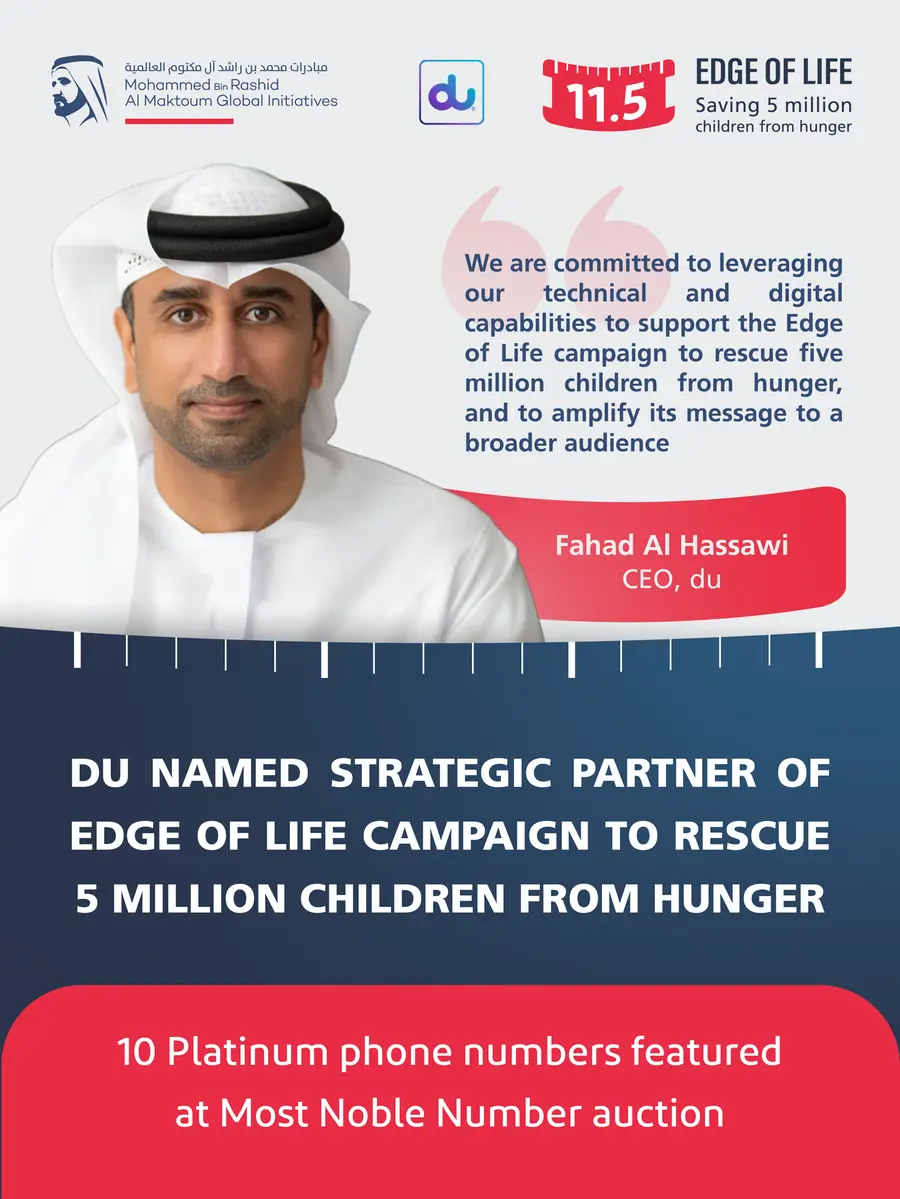 مبادرات محمد بن راشد آل مكتوم العالمية
Mohammed Bin Rashid
Al Maktoum Global Initiatives

du

11.5
EDGE OF LIFE
Saving 5 million children from hunger

We are committed to leveraging our technical and digital capabilities to support the Edge of Life campaign to rescue five million children from hunger, and to amplify its message to a broader audience

Fahad Al Hassawi
CEO, du

DU NAMED STRATEGIC PARTNER OF EDGE OF LIFE CAMPAIGN TO RESCUE 5 MILLION CHILDREN FROM HUNGER

10 Platinum phone numbers featured at Most Noble Number auction